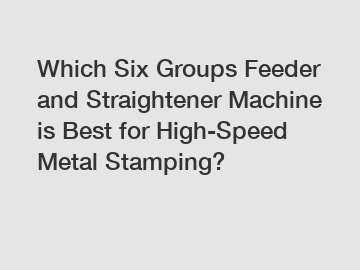 Which Six Groups Feeder and Straightener Machine is Best for High-Speed Metal Stamping?